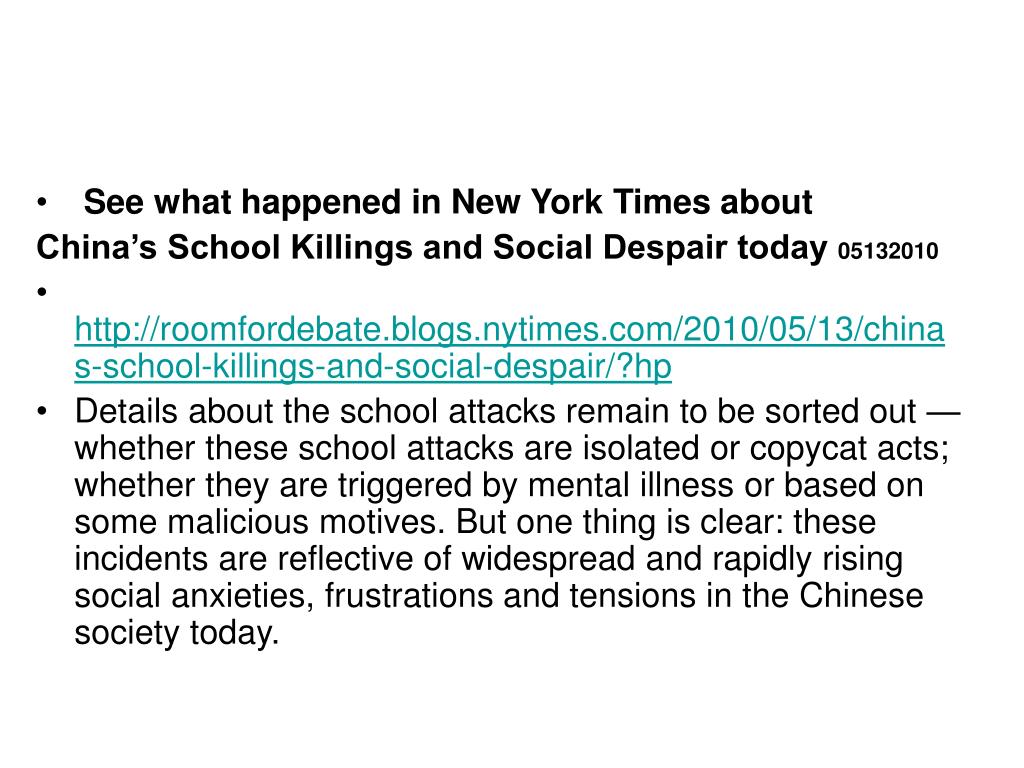 • See what happened in New York Times about China’s School Killings and Social Despair today 05132010

• http://roomfordebate.blogs.nytimes.com/2010/05/13/chinas-school-killings-and-social-despair/?hp

• Details about the school attacks remain to be sorted out — whether these school attacks are isolated or copycat acts; whether they are triggered by mental illness or based on some malicious motives. But one thing is clear: these incidents are reflective of widespread and rapidly rising social anxieties, frustrations and tensions in the Chinese society today.